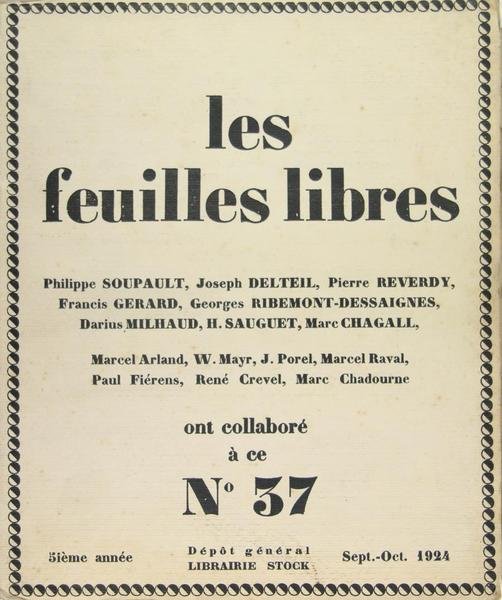 les feuilles libres

Philippe SOUPAULT, Joseph DELTEIL, Pierre REVERDY, Francis GERARD, Georges RIBEMONT-DESSAIGNES, Darius MILHAUD, H. SAUGUET, Marc CHAGALL,

Marcel Arland, W. Mayr, J. Porel, Marcel Raval, Paul Fiérens, René Crevel, Marc Chadourne

ont collaboré à ce

N° 37

5ième année

Dépôt général
LIBRAIRIE STOCK

Sept.-Oct. 1924